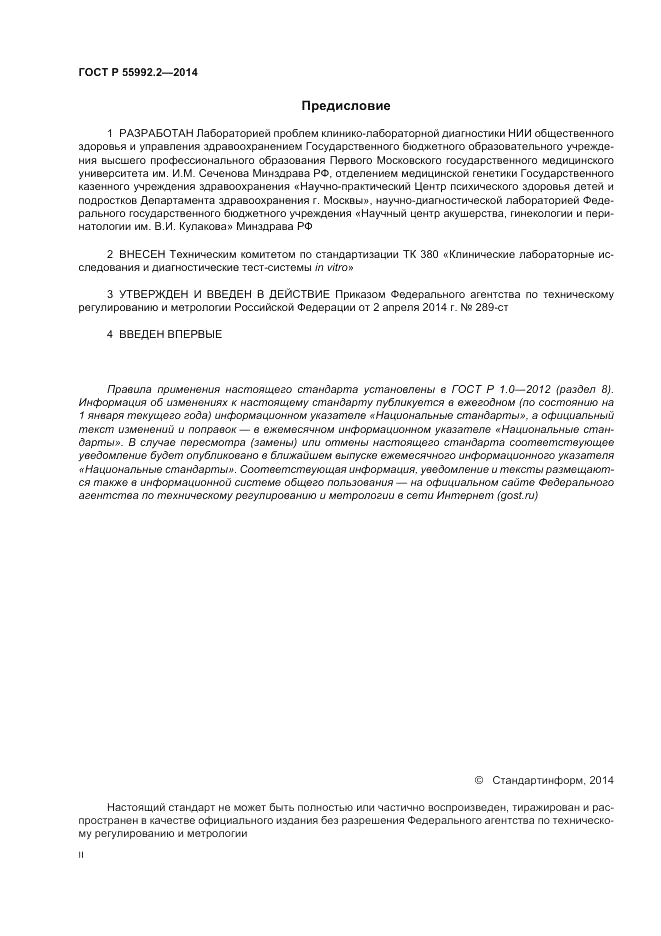 ГОСТ Р 55992.2—2014

Предисловие

1 РАЗРАБОТАН Лабораторией проблем клинико-лабораторной диагностики НИИ общественного здоровья и управления здравоохранением Государственного бюджетного образовательного учреждения высшего профессионального образования Первого Московского государственного медицинского университета им. И.М. Сеченова Минздрава РФ, отделением медицинской генетики Государственного казенного учреждения здравоохранения «Научно-практический Центр психического здоровья детей и подростков Департамента здравоохранения г. Москвы», научно-диагностической лабораторией Федерального государственного бюджетного учреждения «Научный центр акушерства, гинекологии и перинатологии им. В.И. Кулакова» Минздрава РФ

2 ВНЕСЕН Техническим комитетом по стандартизации ТК 380 «Клинические лабораторные исследования и диагностические тест-системы in vitro»

3 УТВЕРЖДЕН И ВВЕДЕН В ДЕЙСТВИЕ Приказом Федерального агентства по техническому регулированию и метрологии Российской Федерации от 2 апреля 2014 г. № 289-ст

4 ВВЕДЕН ВПЕРВЫЕ

Правила применения настоящего стандарта установлены в ГОСТ Р 1.0—2012 (раздел 8). Информация об изменениях к настоящему стандарту публикуется в ежегодном (по состоянию на 1 января текущего года) информационном указателе «Национальные стандарты», а официальный текст изменений и поправок — в ежемесячном информационном указателе «Национальные стандарты». В случае пересмотра (замены) или отмены настоящего стандарта соответствующее уведомление будет опубликовано в ближайшем выпуске ежемесячного информационного указателя «Национальные стандарты». Соответствующая информация, уведомление и тексты размещаются также в информационной системе общего пользования — на официальном сайте Федерального агентства по техническому регулированию и метрологии в сети Интернет (gost.ru)

© Стандартинформ, 2014

Настоящий стандарт не может быть полностью или частично воспроизведен, тиражирован и распространен в качестве официального издания без разрешения Федерального агентства по техническому регулированию и метрологии

II